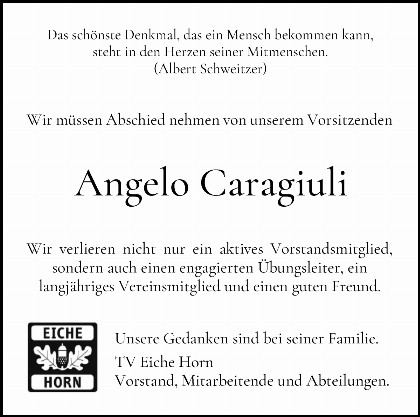 Das schönste Denkmal, das ein Mensch bekommen kann,
steht in den Herzen seiner Mitmenschen.
(Albert Schweitzer)

Wir müssen Abschied nehmen von unserem Vorsitzenden

Angelo Caragiuli

Wir verlieren nicht nur ein aktives Vorstandsmitglied, sondern auch einen engagierten Übungsleiter, ein langjähriges Vereinsmitglied und einen guten Freund.

EICHE
HORN

Unsere Gedanken sind bei seiner Familie.

TV Eiche Horn
Vorstand, Mitarbeitende und Abteilungen.